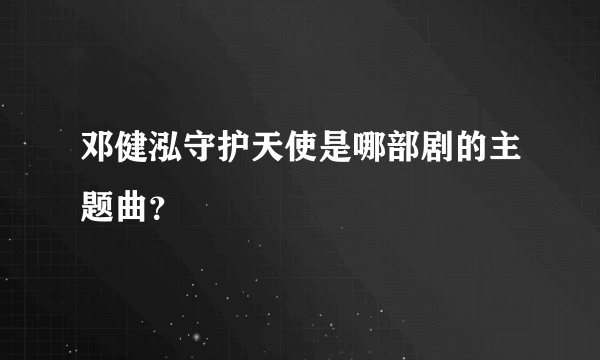 邓健泓守护天使是哪部剧的主题曲？